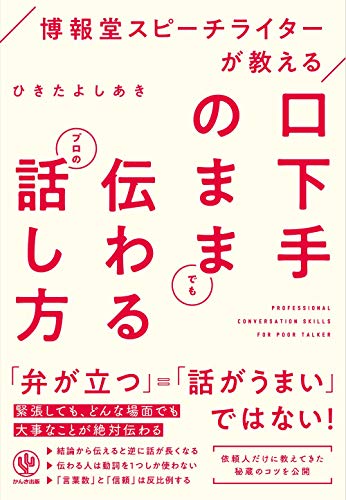 博報堂スピーチライターが教える

ひきたよしあき

口下手のままでも伝わるプロの話し方

PROFESSIONAL CONVERSATION SKILLS FOR POOR TALKER

「弁が立つ」=「話がうまい」ではない!

緊張しても、どんな場面でも大事なことが絶対伝わる

▶ 結論から伝えると逆に話が長くなる
▶ 伝わる人は動詞を1つしか使わない
▶ 「言葉数」と「信頼」は反比例する

依頼人だけに教えてきた秘蔵のコツを公開

かんき出版